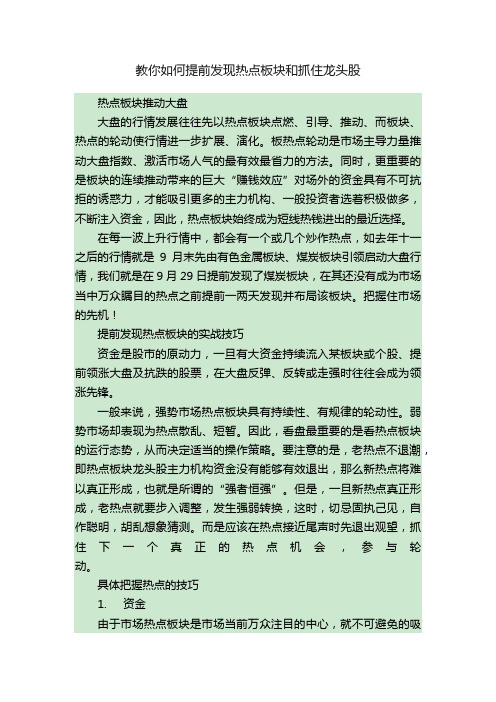 教你如何提前发现热点板块和抓住龙头股

热点板块推动大盘

大盘的行情发展往往先以热点板块点燃、引导、推动、而板块、热点的轮动使行情进一步扩展、演化。板热点轮动是市场主导力量推动大盘指数、激活市场人气的最有效最省力的方法。同时，更重要的是板块的连续推动带来的巨大“赚钱效应”对场外的资金具有不可抗拒的诱惑力，才能吸引更多的主力机构、一般投资者选着积极做多，不断注入资金，因此，热点板块始终成为短线热钱进出的最近选择。

在每一波上升行情中，都会有一个或几个炒作热点，如去年十一之后的行情就是 9 月末先由有色金属板块、煤炭板块引领启动大盘行情，我们就是在 9 月 29 日提前发现了煤炭板块，在其还没有成为市场当中万众瞩目的热点之前提前一两天发现并布局该板块。把握住市场的先机！

提前发现热点板块的实战技巧

资金是股市的原动力，一旦有大资金持续流入某板块或个股、提前领涨大盘及抗跌的股票，在大盘反弹、反转或走强时往往会成为领涨先锋。

一般来说，强势市场热点板块具有持续性、有规律的轮动性。弱势市场却表现为热点散乱、短暂。因此，看盘最重要的是看热点板块的运行态势，从而决定适当的操作策略。要注意的是，老热点不退潮，即热点板块龙头股主力机构资金没有能够有效退出，那么新热点将难以真正形成，也就是所谓的“强者恒强”。但是，一旦新热点真正形成，老热点就要步入调整，发生强弱转换，这时，切忌固执己见，自作聪明，胡乱想象猜测。而是应该在热点接近尾声时先退出观望，抓住下一个真正的热点机会，参与轮动。

具体把握热点的技巧

1. 资金

由于市场热点板块是市场当前万众注目的中心，就不可避免的吸